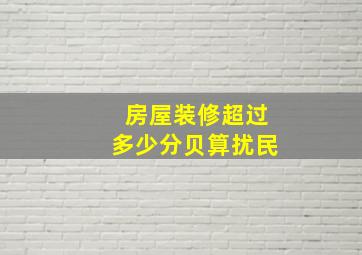 房屋装修超过
多少分贝算扰民